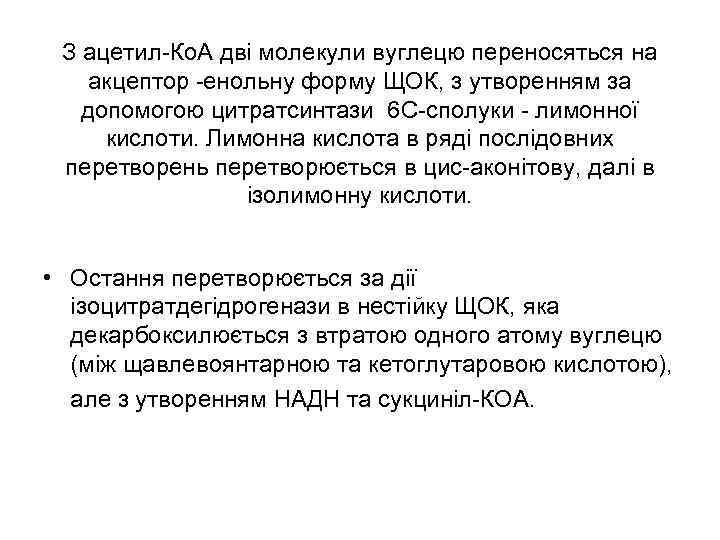 З ацетил-КоА дві молекули вуглецю переносяться на акцептор -енольну форму ЩОК, з утворенням за допомогою цитратсинтази 6С-сполуки - лимонної кислоти. Лимонна кислота в ряді послідовних перетворень перетворюється в цис-аконітову, далі в ізолимонну кислоти.

• Остання перетворюється за дії ізоцитратдегідрогенази в нестійку ЩОК, яка декарбоксилюється з втратою одного атому вуглецю (між щавлевоянтарною та кетоглутаровою кислотою), але з утворенням НАДН та сукциніл-КОА.